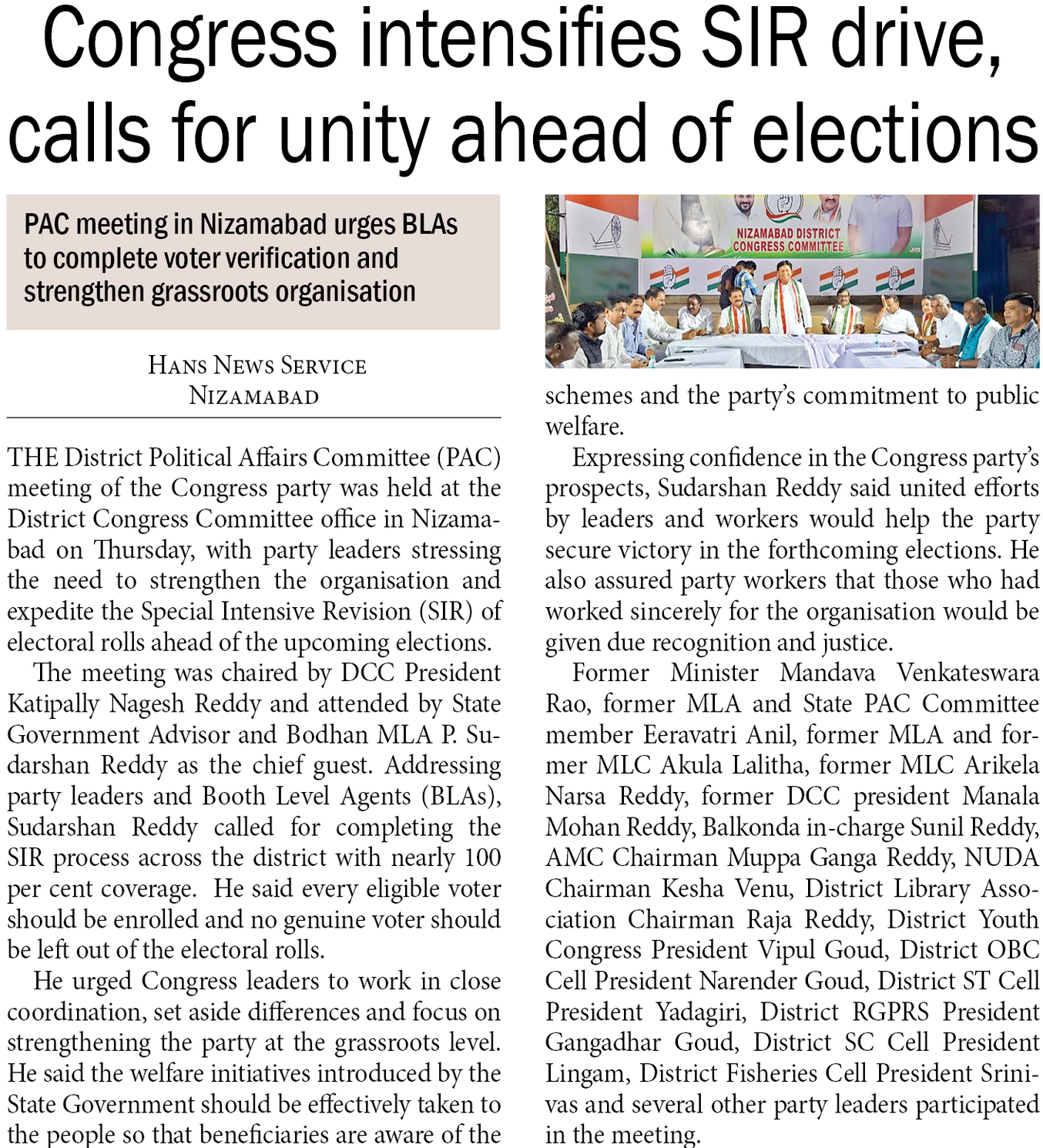 Congress intensifies SIR drive, calls for unity ahead of elections

PAC meeting in Nizamabad urges BLAs to complete voter verification and strengthen grassroots organisation

HANS NEWS SERVICE
NIZAMABAD

THE District Political Affairs Committee (PAC) meeting of the Congress party was held at the District Congress Committee office in Nizamabad on Thursday, with party leaders stressing the need to strengthen the organisation and expedite the Special Intensive Revision (SIR) of electoral rolls ahead of the upcoming elections.

The meeting was chaired by DCC President Katipally Nagesh Reddy and attended by State Government Advisor and Bodhan MLA P. Sudarshan Reddy as the chief guest. Addressing party leaders and Booth Level Agents (BLAs), Sudarshan Reddy called for completing the SIR process across the district with nearly 100 per cent coverage. He said every eligible voter should be enrolled and no genuine voter should be left out of the electoral rolls.

He urged Congress leaders to work in close coordination, set aside differences and focus on strengthening the party at the grassroots level. He said the welfare initiatives introduced by the State Government should be effectively taken to the people so that beneficiaries are aware of the

NIZAMABAD DISTRICT CONGRESS COMMITTEE

schemes and the party's commitment to public welfare.

Expressing confidence in the Congress party's prospects, Sudarshan Reddy said united efforts by leaders and workers would help the party secure victory in the forthcoming elections. He also assured party workers that those who had worked sincerely for the organisation would be given due recognition and justice.

Former Minister Mandava Venkateswara Rao, former MLA and State PAC Committee member Eeravatri Anil, former MLA and former MLC Akula Lalitha, former MLC Arikela Narsa Reddy, former DCC president Manala Mohan Reddy, Balkonda in-charge Sunil Reddy, AMC Chairman Muppa Ganga Reddy, NUDA Chairman Kesha Venu, District Library Association Chairman Raja Reddy, District Youth Congress President Vipul Goud, District OBC Cell President Narender Goud, District ST Cell President Yadagiri, District RGPRS President Gangadhar Goud, District SC Cell President Lingam, District Fisheries Cell President Srinivas and several other party leaders participated in the meeting.